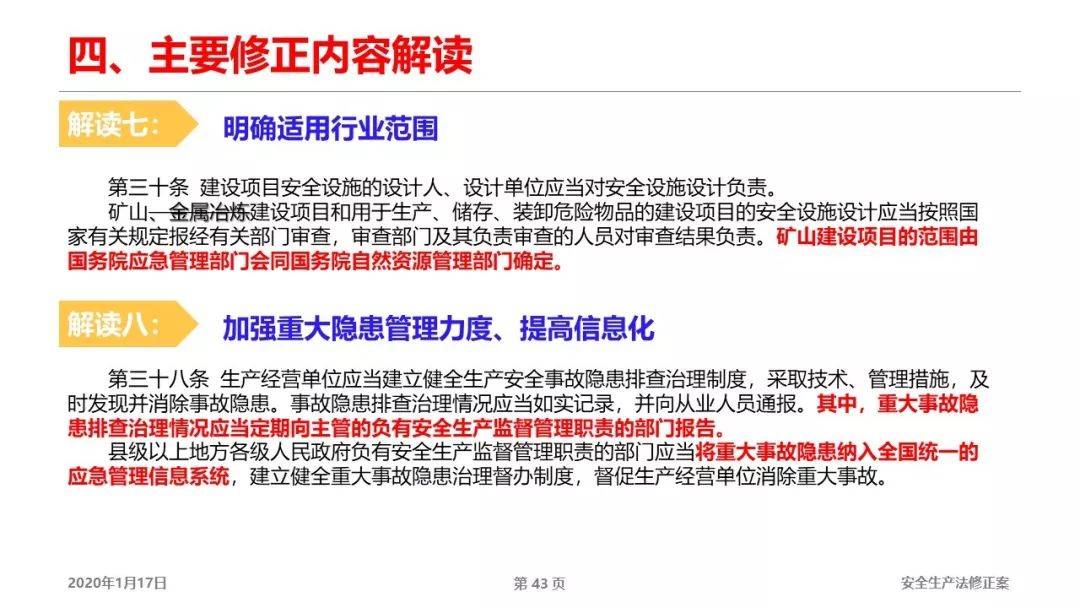 四、主要修正内容解读

解读七： 明确适用行业范围

第三十条 建设项目安全设施的设计人、设计单位应当对安全设施设计负责。
矿山、金属冶炼建设项目和用于生产、储存、装卸危险物品的建设项目的安全设施设计应当按照国家有关规定报经有关部门审查，审查部门及其负责审查的人员对审查结果负责。矿山建设项目的范围由国务院应急管理部门会同国务院自然资源管理部门确定。

解读八： 加强重大隐患管理力度、提高信息化

第三十八条 生产经营单位应当建立健全生产安全事故隐患排查治理制度，采取技术、管理措施，及时发现并消除事故隐患。事故隐患排查治理情况应当如实记录，并向从业人员通报。其中，重大事故隐患排查治理情况应当定期向主管的负有安全生产监督管理职责的部门报告。
县级以上地方各级人民政府负有安全生产监督管理职责的部门应当将重大事故隐患纳入全国统一的应急管理信息系统，建立健全重大事故隐患治理督办制度，督促生产经营单位消除重大事故。

2020年1月17日 第 43 页 安全生产法修正案